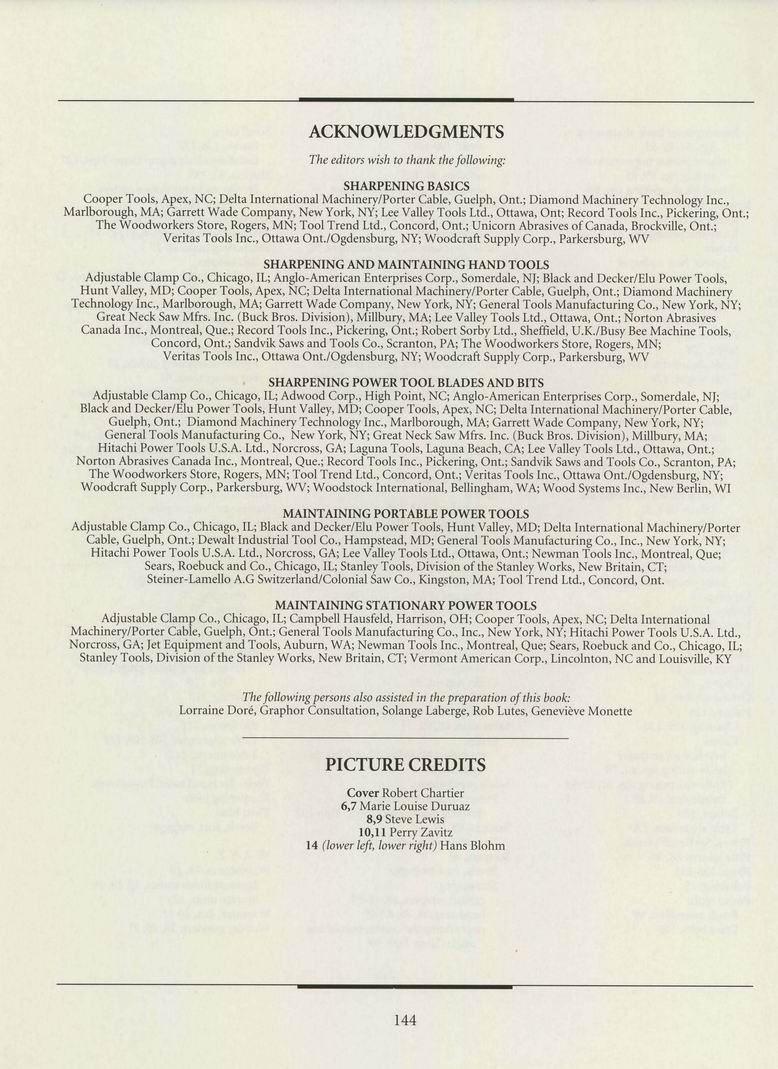 ACKNOWLEDGMENTS

The editors wish to thank the following:

SHARPENING BASICS

Cooper Tools, Apex, NC; Delta International Machinery/Porter Cable, Guelph, Ont.; Diamond Machinery Technology Inc., Marlborough, MA; Garrett Wade Company, New York, NY; Lee Valley Tools Ltd., Ottawa, Ont; Record Tools Inc., Pickering, Ont.; The Woodworkers Store, Rogers, MN; Tool Trend Ltd., Concord, Ont.; Unicorn Abrasives of Canada, Brockville, Ont.; Veritas Tools Inc., Ottawa Ont./Ogdensburg, NY; Woodcraft Supply Corp., Parkersburg, WV

SHARPENING AND MAINTAINING HAND TOOLS

Adjustable Clamp Co., Chicago, IL; Anglo-American Enterprises Corp., Somerdale, NJ; Black and Decker/Elu Power Tools, Hunt Valley, MD; Cooper Tools, Apex, NC; Delta International Machinery/Porter Cable, Guelph, Ont.; Diamond Machinery Technology Inc., Marlborough, MA; Garrett Wade Company, New York, NY; General Tools Manufacturing Co., New York, NY; Great Neck Saw Mfrs. Inc. (Buck Bros. Division), Millbury, MA; Lee Valley Tools Ltd., Ottawa, Ont.; Norton Abrasives Canada Inc., Montreal, Que.; Record Tools Inc., Pickering, Ont.; Robert Sorby Ltd., Sheffield, U.K./Busy Bee Machine Tools, Concord, Ont.; Sandvik Saws and Tools Co., Scranton, PA; The Woodworkers Store, Rogers, MN; Veritas Tools Inc., Ottawa Ont./Ogdensburg, NY; Woodcraft Supply Corp., Parkersburg, WV

SHARPENING POWER TOOL BLADES AND BITS

Adjustable Clamp Co., Chicago, IL; Adwood Corp., High Point, NC; Anglo-American Enterprises Corp., Somerdale, NJ; Black and Decker/Elu Power Tools, Hunt Valley, MD; Cooper Tools, Apex, NC; Delta International Machinery/Porter Cable, Guelph, Ont.; Diamond Machinery Technology Inc., Marlborough, MA; Garrett Wade Company, New York, NY; General Tools Manufacturing Co., New York, NY; Great Neck Saw Mfrs. Inc. (Buck Bros. Division), Millbury, MA; Hitachi Power Tools U.S.A. Ltd., Norcross, GA; Laguna Tools, Laguna Beach, CA; Lee Valley Tools Ltd., Ottawa, Ont.; Norton Abrasives Canada Inc., Montreal, Que.; Record Tools Inc., Pickering, Ont.; Sandvik Saws and Tools Co., Scranton, PA; The Woodworkers Store, Rogers, MN; Tool Trend Ltd., Concord, Ont.; Veritas Tools Inc., Ottawa Ont./Ogdensburg, NY; Woodcraft Supply Corp., Parkersburg, WV; Woodstock International, Bellingham, WA; Wood Systems Inc., New Berlin, WI

MAINTAINING PORTABLE POWER TOOLS

Adjustable Clamp Co., Chicago, IL; Black and Decker/Elu Power Tools, Hunt Valley, MD; Delta International Machinery/Porter Cable, Guelph, Ont.; Dewalt Industrial Tool Co., Hampstead, MD; General Tools Manufacturing Co., Inc., New York, NY; Hitachi Power Tools U.S.A. Ltd., Norcross, GA; Lee Valley Tools Ltd., Ottawa, Ont.; Newman Tools Inc., Montreal, Que; Sears, Roebuck and Co., Chicago, IL; Stanley Tools, Division of the Stanley Works, New Britain, CT; Steiner-Lamello A.G Switzerland/Colonial Saw Co., Kingston, MA; Tool Trend Ltd., Concord, Ont.

MAINTAINING STATIONARY POWER TOOLS

Adjustable Clamp Co., Chicago, IL; Campbell Hausfeld, Harrison, OH; Cooper Tools, Apex, NC; Delta International Machinery/Porter Cable, Guelph, Ont.; General Tools Manufacturing Co., Inc., New York, NY; Hitachi Power Tools U.S.A. Ltd., Norcross, GA; Jet Equipment and Tools, Auburn, WA; Newman Tools Inc., Montreal, Que; Sears, Roebuck and Co., Chicago, IL; Stanley Tools, Division of the Stanley Works, New Britain, CT; Vermont American Corp., Lincolnton, NC and Louisville, KY

The following persons also assisted in the preparation of this book:
Lorraine Doré, Graphor Consultation, Solange Laberge, Rob Lutes, Geneviève Monette

PICTURE CREDITS

Cover Robert Chartier
6,7 Marie Louise Duruaz
8,9 Steve Lewis
10,11 Perry Zavitz
14 (lower left, lower right) Hans Blohm

144